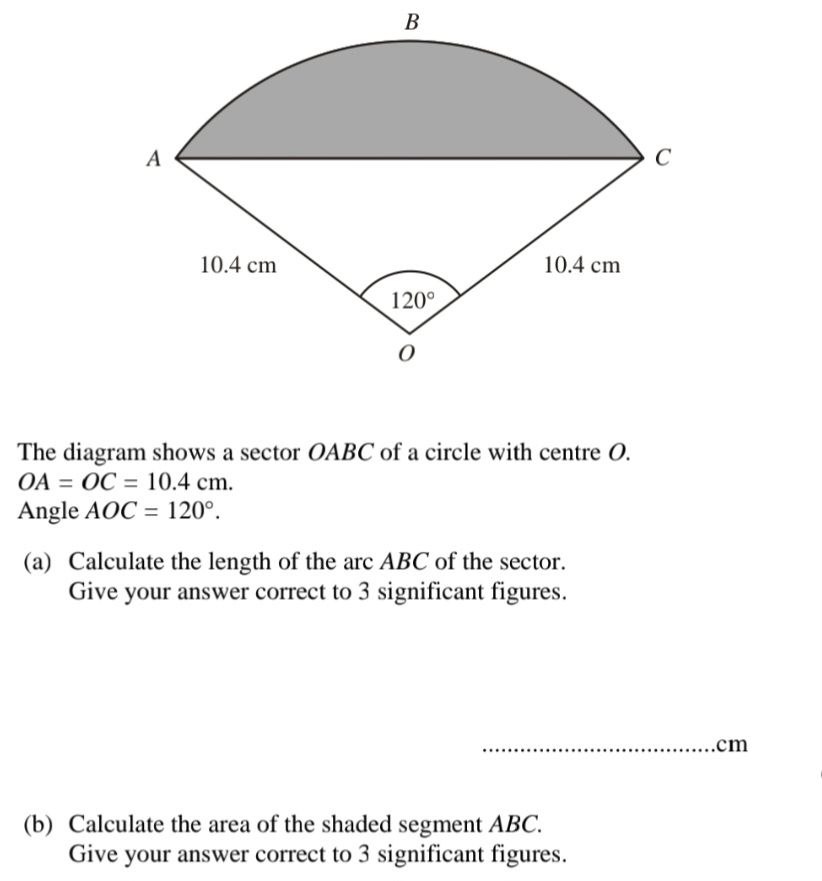 B

A

C

10.4 cm

10.4 cm

120°

O

The diagram shows a sector OABC of a circle with centre O.
OA = OC = 10.4 cm.
Angle AOC = 120°.

(a) Calculate the length of the arc ABC of the sector.
Give your answer correct to 3 significant figures.

____cm

(b) Calculate the area of the shaded segment ABC.
Give your answer correct to 3 significant figures.